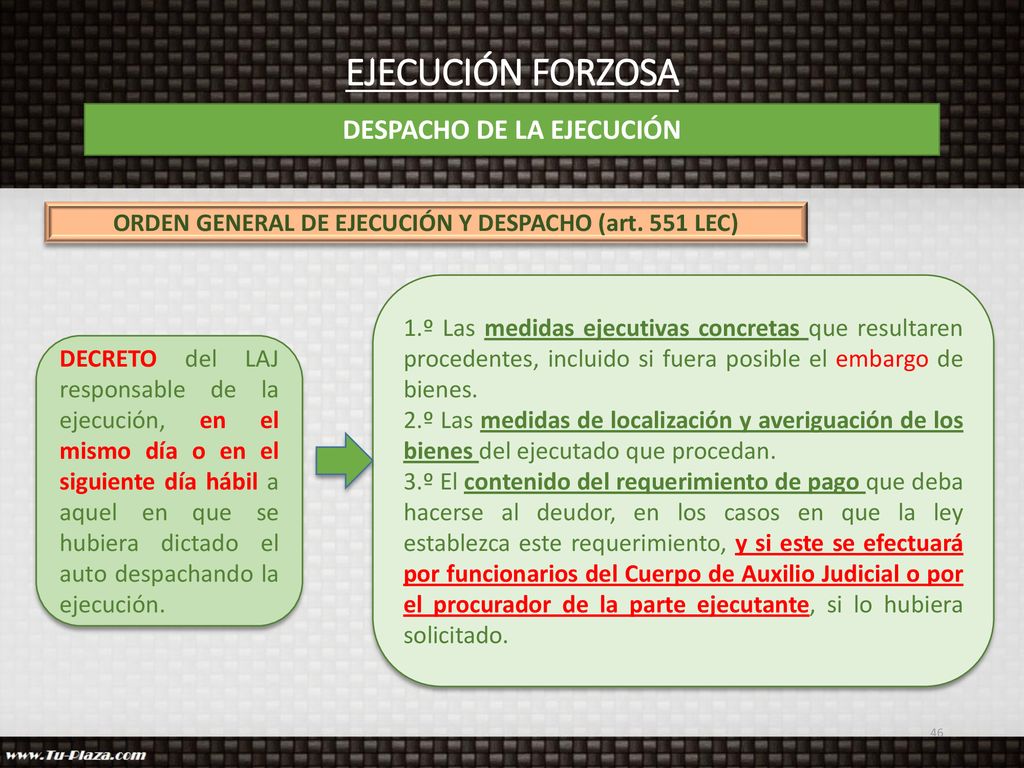 EJECUCIÓN FORZOSA

DESPACHO DE LA EJECUCIÓN

ORDEN GENERAL DE EJECUCIÓN Y DESPACHO (art. 551 LEC)

DECRETO del LAJ responsable de la ejecución, en el mismo día o en el siguiente día hábil a aquel en que se hubiera dictado el auto despachando la ejecución.

1.º Las medidas ejecutivas concretas que resultaren procedentes, incluido si fuera posible el embargo de bienes.
2.º Las medidas de localización y averiguación de los bienes del ejecutado que procedan.
3.º El contenido del requerimiento de pago que deba hacerse al deudor, en los casos en que la ley establezca este requerimiento, y si este se efectuará por funcionarios del Cuerpo de Auxilio Judicial o por el procurador de la parte ejecutante, si lo hubiera solicitado.

46

www.Tu-Plaza.com